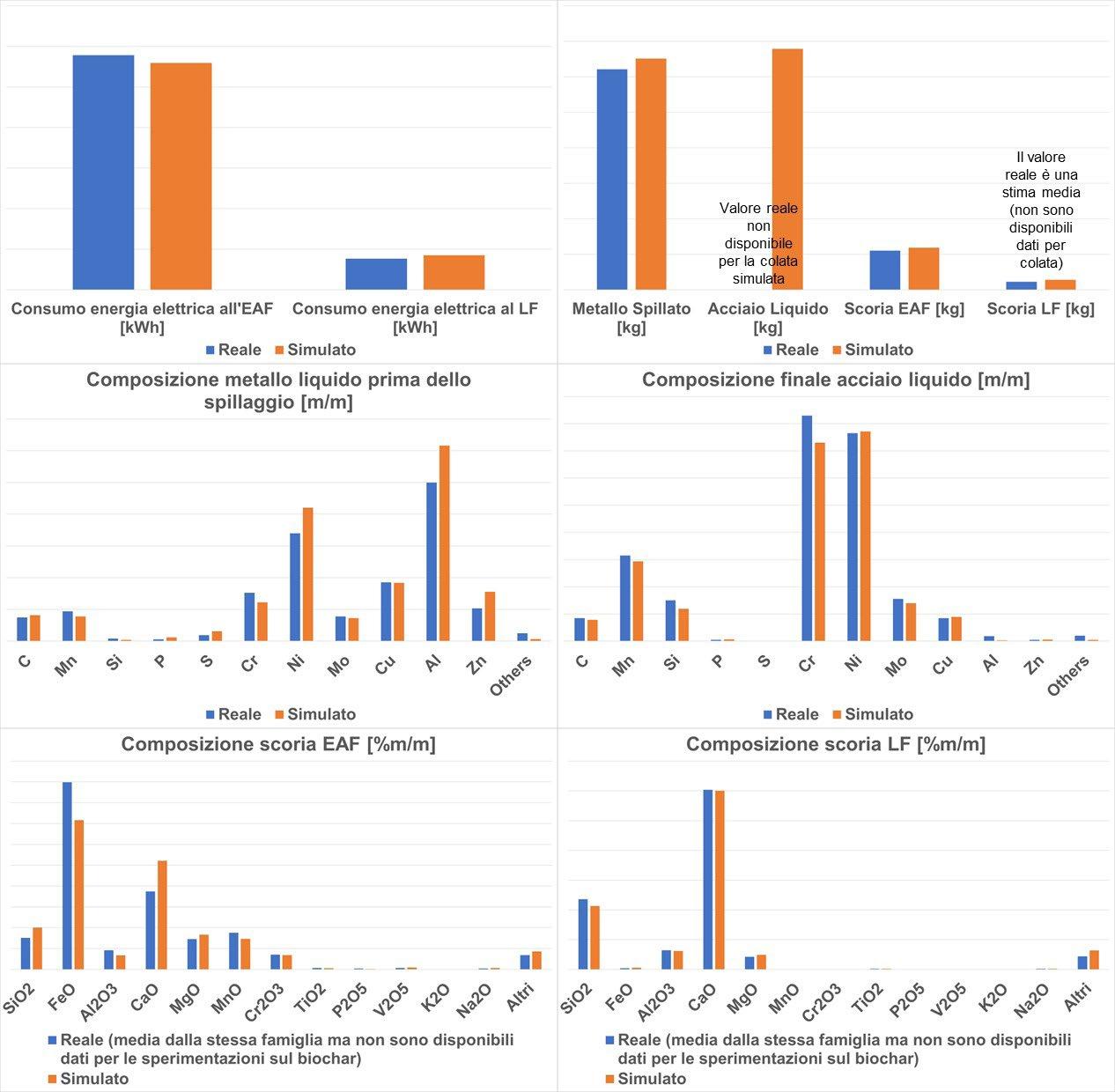 Consumo energia elettrica all'EAF [kWh]
Consumo energia elettrica al LF [kWh]
Reale
Simulato

Valore reale non disponibile per la colata simulata
Il valore reale è una stima media (non sono disponibili dati per colata)
Metallo Spillato [kg]
Acciaio Liquido [kg]
Scoria EAF [kg]
Scoria LF [kg]
Reale
Simulato

Composizione metallo liquido prima dello spillaggio [m/m]
C
Mn
Si
P
S
Cr
Ni
Mo
Cu
Al
Zn
Others
Reale
Simulato

Composizione finale acciaio liquido [m/m]
C
Mn
Si
P
S
Cr
Ni
Mo
Cu
Al
Zn
Others
Reale
Simulato

Composizione scoria EAF [%m/m]
SiO2
FeO
Al2O3
CaO
MgO
MnO
Cr2O3
TiO2
P2O5
V2O5
K2O
Na2O
Altri
Reale (media dalla stessa famiglia ma non sono disponibili dati per le sperimentazioni sul biochar)
Simulato

Composizione scoria LF [%m/m]
SiO2
FeO
Al2O3
CaO
MgO
MnO
Cr2O3
TiO2
P2O5
V2O5
K2O
Na2O
Altri
Reale (media dalla stessa famiglia ma non sono disponibili dati per le sperimentazioni sul biochar)
Simulato